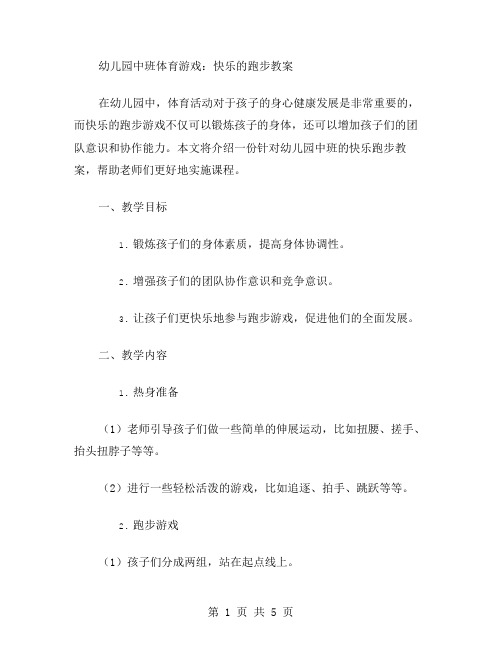 幼儿园中班体育游戏：快乐的跑步教案

在幼儿园中，体育活动对于孩子的身心健康发展是非常重要的，而快乐的跑步游戏不仅可以锻炼孩子的身体，还可以增加孩子们的团队意识和协作能力。本文将介绍一份针对幼儿园中班的快乐跑步教案，帮助老师们更好地实施课程。

一、教学目标

1. 锻炼孩子们的身体素质，提高身体协调性。

2. 增强孩子们的团队协作意识和竞争意识。

3. 让孩子们更快乐地参与跑步游戏，促进他们的全面发展。

二、教学内容

1. 热身准备

（1）老师引导孩子们做一些简单的伸展运动，比如扭腰、搓手、抬头扭脖子等等。

（2）进行一些轻松活泼的游戏，比如追逐、拍手、跳跃等等。

2. 跑步游戏

（1）孩子们分成两组，站在起点线上。

第 1 页 共 5 页